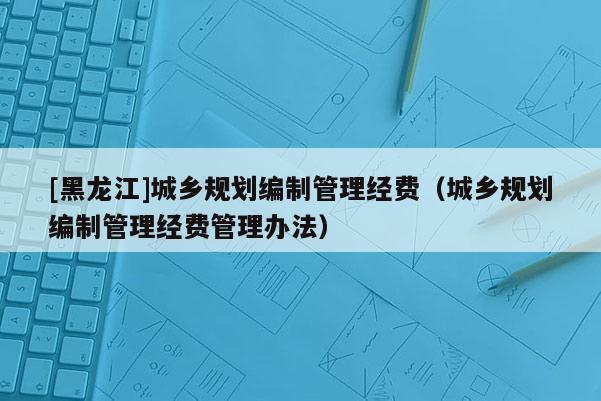 [黑龙江]城乡规划编制管理经费（城乡规划编制管理经费管理办法）